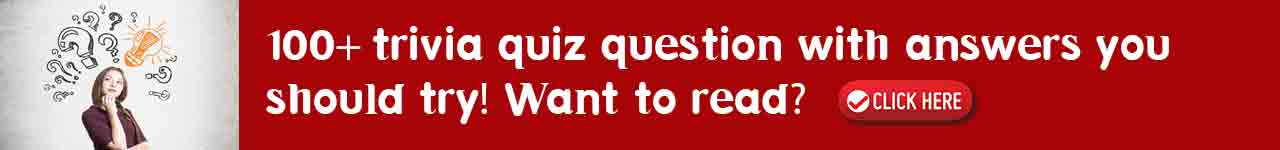 100+ trivia quiz question with answers you should try! Want to read?

CLICK HERE